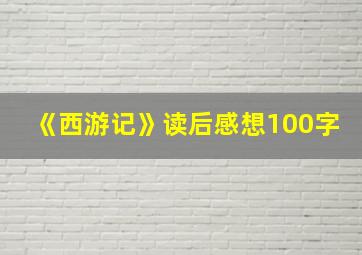 《西游记》读后感想100字